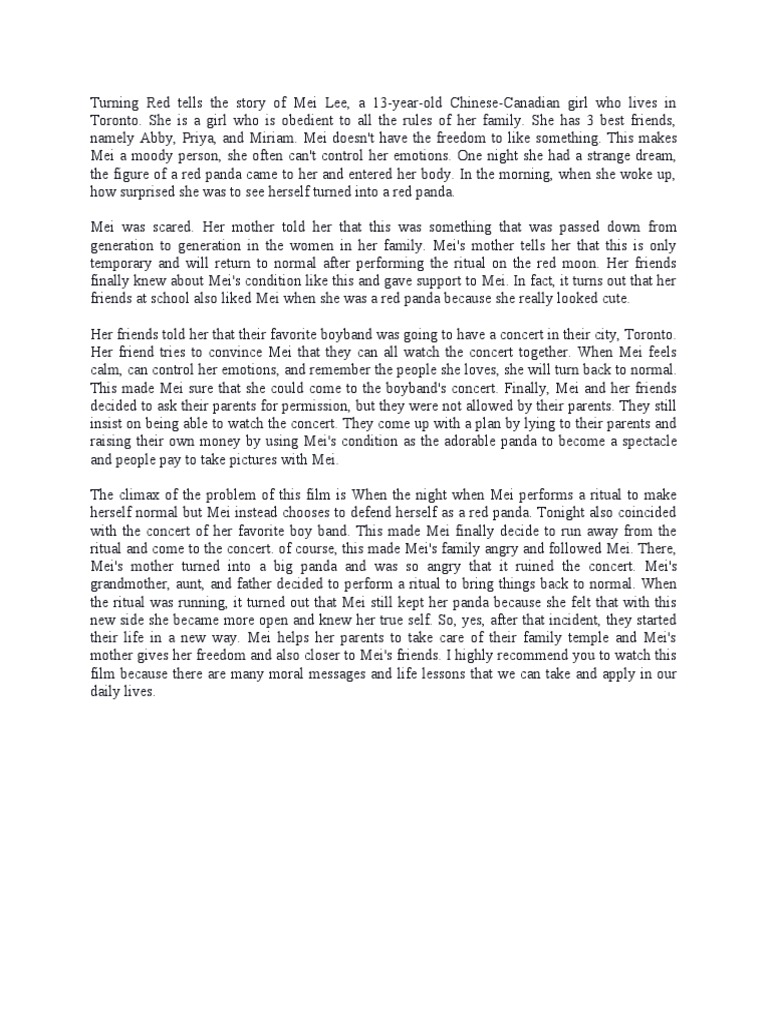 Turning Red tells the story of Mei Lee, a 13-year-old Chinese-Canadian girl who lives in Toronto. She is a girl who is obedient to all the rules of her family. She has 3 best friends, namely Abby, Priya, and Miriam. Mei doesn't have the freedom to like something. This makes Mei a moody person, she often can't control her emotions. One night she had a strange dream, the figure of a red panda came to her and entered her body. In the morning, when she woke up, how surprised she was to see herself turned into a red panda.

Mei was scared. Her mother told her that this was something that was passed down from generation to generation in the women in her family. Mei's mother tells her that this is only temporary and will return to normal after performing the ritual on the red moon. Her friends finally knew about Mei's condition like this and gave support to Mei. In fact, it turns out that her friends at school also liked Mei when she was a red panda because she really looked cute.

Her friends told her that their favorite boyband was going to have a concert in their city, Toronto. Her friend tries to convince Mei that they can all watch the concert together. When Mei feels calm, can control her emotions, and remember the people she loves, she will turn back to normal. This made Mei sure that she could come to the boyband's concert. Finally, Mei and her friends decided to ask their parents for permission, but they were not allowed by their parents. They still insist on being able to watch the concert. They come up with a plan by lying to their parents and raising their own money by using Mei's condition as the adorable panda to become a spectacle and people pay to take pictures with Mei.

The climax of the problem of this film is When the night when Mei performs a ritual to make herself normal but Mei instead chooses to defend herself as a red panda. Tonight also coincided with the concert of her favorite boy band. This made Mei finally decide to run away from the ritual and come to the concert. of course, this made Mei's family angry and followed Mei. There, Mei's mother turned into a big panda and was so angry that it ruined the concert. Mei's grandmother, aunt, and father decided to perform a ritual to bring things back to normal. When the ritual was running, it turned out that Mei still kept her panda because she felt that with this new side she became more open and knew her true self. So, yes, after that incident, they started their life in a new way. Mei helps her parents to take care of their family temple and Mei's mother gives her freedom and also closer to Mei's friends. I highly recommend you to watch this film because there are many moral messages and life lessons that we can take and apply in our daily lives.